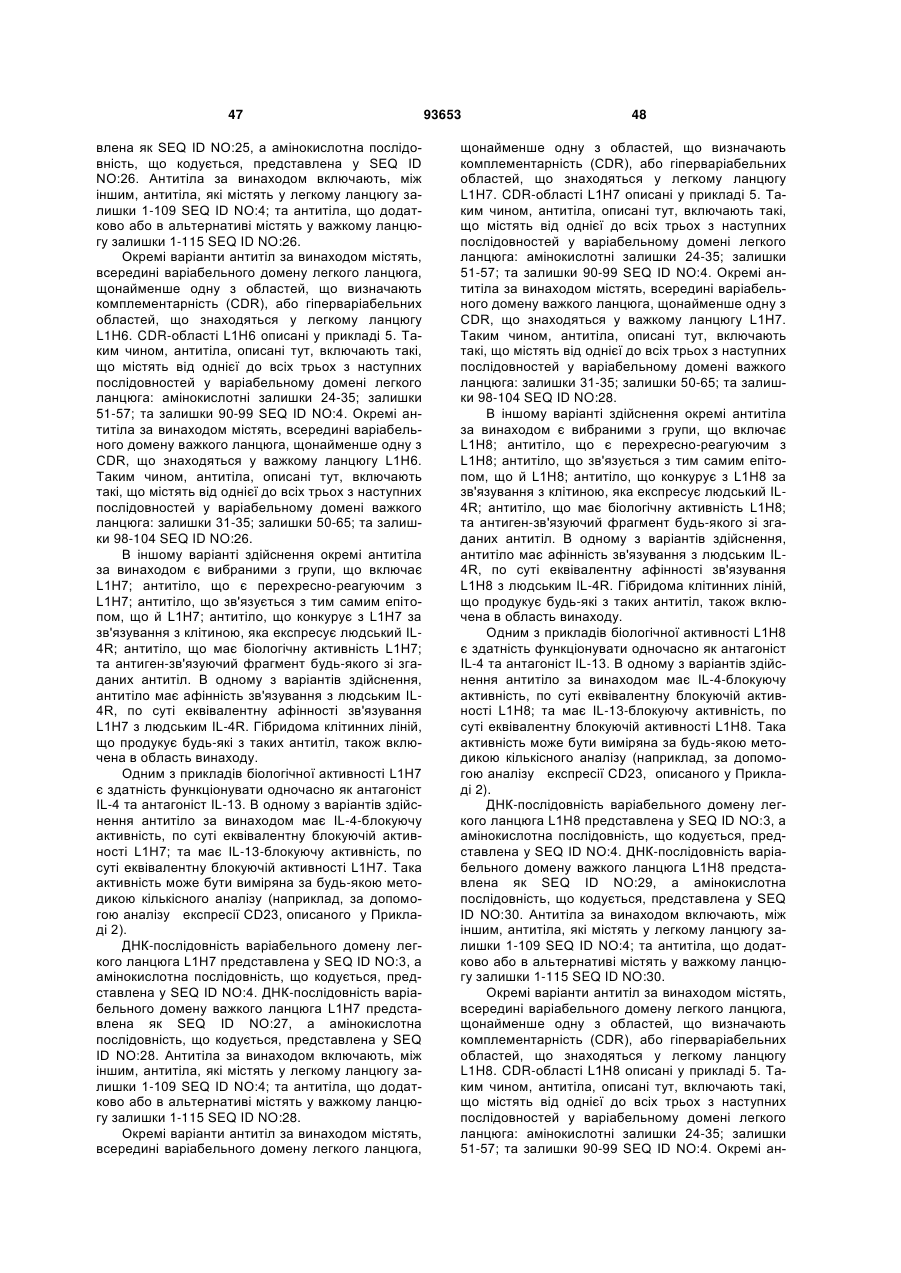 47 93653 48

влена як SEQ ID NO:25, а амінокислотна послідовність, що кодується, представлена у SEQ ID NO:26. Антитіла за винаходом включають, між іншим, антитіла, які містять у легкому ланцюгу залишки 1-109 SEQ ID NO:4; та антитіла, що додатково або в альтернативі містять у важкому ланцюгу залишки 1-115 SEQ ID NO:26.

Окремі варіанти антитіл за винаходом містять, всередині варіабельного домену легкого ланцюга, щонайменше одну з областей, що визначають комплементарність (CDR), або гіперваріабельних областей, що знаходяться у легкому ланцюгу L1H6. CDR-області L1H6 описані у прикладі 5. Таким чином, антитіла, описані тут, включають такі, що містять від однієї до всіх трьох з наступних послідовностей у варіабельному домені легкого ланцюга: амінокислотні залишки 24-35; залишки 51-57; та залишки 90-99 SEQ ID NO:4. Окремі антитіла за винаходом містять, всередині варіабельного домену важкого ланцюга, щонайменше одну з CDR, що знаходяться у важкому ланцюгу L1H6. Таким чином, антитіла, описані тут, включають такі, що містять від однієї до всіх трьох з наступних послідовностей у варіабельному домені важкого ланцюга: залишки 31-35; залишки 50-65; та залишки 98-104 SEQ ID NO:26.

В іншому варіанті здійснення окремі антитіла за винаходом є вибраними з групи, що включає L1H7; антитіло, що є перехресно-реагуючим з L1H7; антитіло, що зв'язується з тим самим епітопом, що й L1H7; антитіло, що конкурує з L1H7 за зв'язування з клітиною, яка експресує людський IL-4R; антитіло, що має біологічну активність L1H7; та антиген-зв'язуючий фрагмент будь-якого зі згаданих антитіл. В одному з варіантів здійснення, антитіло має афінність зв'язування з людським IL-4R, по суті еквівалентну афінності зв'язування L1H7 з людським IL-4R. Гібридома клітинних ліній, що продукує будь-які з таких антитіл, також включена в область винаходу.

Одним з прикладів біологічної активності L1H7 є здатність функціонувати одночасно як антагоніст IL-4 та антагоніст IL-13. В одному з варіантів здійснення антитіло за винаходом має IL-4-блокуючу активність, по суті еквівалентну блокуючій активності L1H7; та має IL-13-блокуючу активність, по суті еквівалентну блокуючій активності L1H7. Така активність може бути виміряна за будь-якою методикою кількісного аналізу (наприклад, за допомогою аналізу експресії CD23, описаного у Прикладі 2).

ДНК-послідовність варіабельного домену легкого ланцюга L1H7 представлена у SEQ ID NO:3, а амінокислотна послідовність, що кодується, представлена у SEQ ID NO:4. ДНК-послідовність варіабельного домену важкого ланцюга L1H7 представлена як SEQ ID NO:27, а амінокислотна послідовність, що кодується, представлена у SEQ ID NO:28. Антитіла за винаходом включають, між іншим, антитіла, які містять у легкому ланцюгу залишки 1-109 SEQ ID NO:4; та антитіла, що додатково або в альтернативі містять у важкому ланцюгу залишки 1-115 SEQ ID NO:28.

Окремі варіанти антитіл за винаходом містять, всередині варіабельного домену легкого ланцюга, щонайменше одну з областей, що визначають комплементарність (CDR), або гіперваріабельних областей, що знаходяться у легкому ланцюгу L1H7. CDR-області L1H7 описані у прикладі 5. Таким чином, антитіла, описані тут, включають такі, що містять від однієї до всіх трьох з наступних послідовностей у варіабельному домені легкого ланцюга: амінокислотні залишки 24-35; залишки 51-57; та залишки 90-99 SEQ ID NO:4. Окремі антитіла за винаходом містять, всередині варіабельного домену важкого ланцюга, щонайменше одну з CDR, що знаходяться у важкому ланцюгу L1H7. Таким чином, антитіла, описані тут, включають такі, що містять від однієї до всіх трьох з наступних послідовностей у варіабельному домені важкого ланцюга: залишки 31-35; залишки 50-65; та залишки 98-104 SEQ ID NO:28.

В іншому варіанті здійснення окремі антитіла за винаходом є вибраними з групи, що включає L1H8; антитіло, що є перехресно-реагуючим з L1H8; антитіло, що зв'язується з тим самим епітопом, що й L1H8; антитіло, що конкурує з L1H8 за зв'язування з клітиною, яка експресує людський IL-4R; антитіло, що має біологічну активність L1H8; та антиген-зв'язуючий фрагмент будь-якого зі згаданих антитіл. В одному з варіантів здійснення, антитіло має афінність зв'язування з людським IL-4R, по суті еквівалентну афінності зв'язування L1H8 з людським IL-4R. Гібридома клітинних ліній, що продукує будь-які з таких антитіл, також включена в область винаходу.

Одним з прикладів біологічної активності L1H8 є здатність функціонувати одночасно як антагоніст IL-4 та антагоніст IL-13. В одному з варіантів здійснення антитіло за винаходом має IL-4-блокуючу активність, по суті еквівалентну блокуючій активності L1H8; та має IL-13-блокуючу активність, по суті еквівалентну блокуючій активності L1H8. Така активність може бути виміряна за будь-якою методикою кількісного аналізу (наприклад, за допомогою аналізу експресії CD23, описаного у Прикладі 2).

ДНК-послідовність варіабельного домену легкого ланцюга L1H8 представлена у SEQ ID NO:3, а амінокислотна послідовність, що кодується, представлена у SEQ ID NO:4. ДНК-послідовність варіабельного домену важкого ланцюга L1H8 представлена як SEQ ID NO:29, а амінокислотна послідовність, що кодується, представлена у SEQ ID NO:30. Антитіла за винаходом включають, між іншим, антитіла, які містять у легкому ланцюгу залишки 1-109 SEQ ID NO:4; та антитіла, що додатково або в альтернативі містять у важкому ланцюгу залишки 1-115 SEQ ID NO:30.

Окремі варіанти антитіл за винаходом містять, всередині варіабельного домену легкого ланцюга, щонайменше одну з областей, що визначають комплементарність (CDR), або гіперваріабельних областей, що знаходяться у легкому ланцюгу L1H8. CDR-області L1H8 описані у прикладі 5. Таким чином, антитіла, описані тут, включають такі, що містять від однієї до всіх трьох з наступних послідовностей у варіабельному домені легкого ланцюга: амінокислотні залишки 24-35; залишки 51-57; та залишки 90-99 SEQ ID NO:4. Окремі ан-